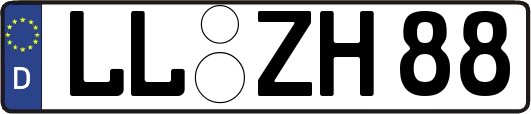 D LL ZH 88